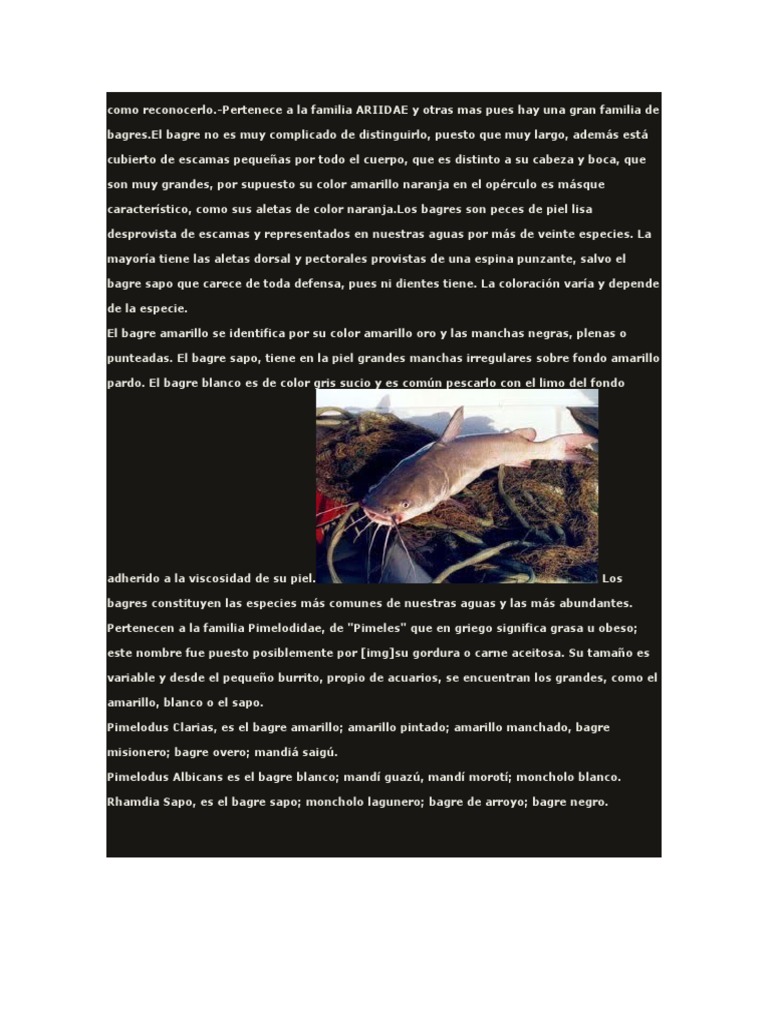 como reconocerlo.-Pertenece a la familia ARIIDAE y otras mas pues hay una gran familia de bagres.El bagre no es muy complicado de distinguirlo, puesto que muy largo, además está cubierto de escamas pequeñas por todo el cuerpo, que es distinto a su cabeza y boca, que son muy grandes, por supuesto su color amarillo naranja en el opérculo es másque característico, como sus aletas de color naranja.Los bagres son peces de piel lisa desprovista de escamas y representados en nuestras aguas por más de veinte especies. La mayoría tiene las aletas dorsal y pectorales provistas de una espina punzante, salvo el bagre sapo que carece de toda defensa, pues ni dientes tiene. La coloración varía y depende de la especie.
El bagre amarillo se identifica por su color amarillo oro y las manchas negras, plenas o punteadas. El bagre sapo, tiene en la piel grandes manchas irregulares sobre fondo amarillo pardo. El bagre blanco es de color gris sucio y es común pescarlo con el limo del fondo adherido a la viscosidad de su piel. Los bagres constituyen las especies más comunes de nuestras aguas y las más abundantes. Pertenecen a la familia Pimelodidae, de "Pimeles" que en griego significa grasa u obeso; este nombre fue puesto posiblemente por [img]su gordura o carne aceitosa. Su tamaño es variable y desde el pequeño burrito, propio de acuarios, se encuentran los grandes, como el amarillo, blanco o el sapo.
Pimelodus Clarias, es el bagre amarillo; amarillo pintado; amarillo manchado, bagre misionero; bagre overo; mandiá saigú.
Pimelodus Albicans es el bagre blanco; mandí guazú, mandí morotí; moncholo blanco.
Rhamdia Sapo, es el bagre sapo; moncholo lagunero; bagre de arroyo; bagre negro.